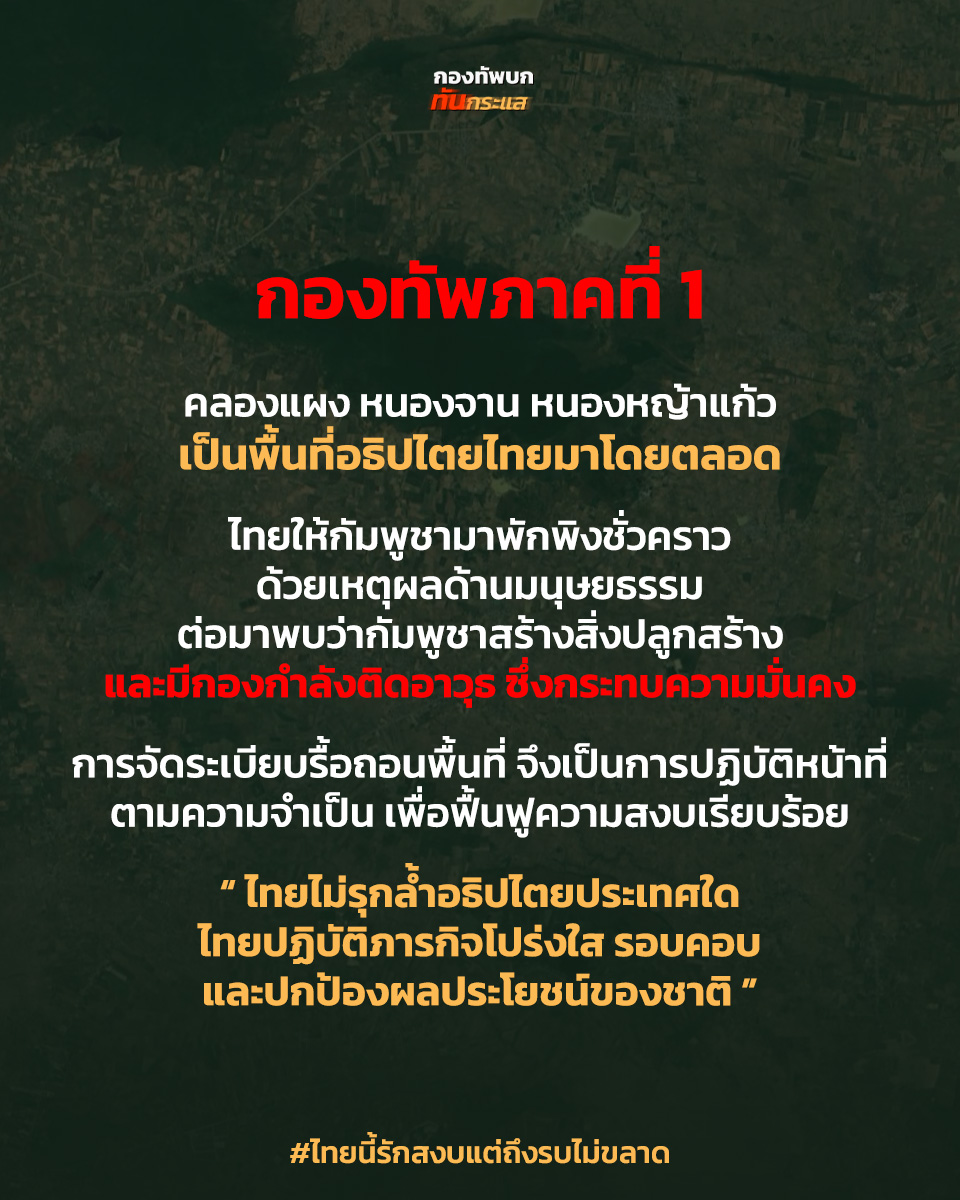 กองทัพบก
ทันกระแส

กองทัพภาคที่ 1

คลองแผง หนองจาน หนองหญ้าแก้ว
เป็นพื้นที่อธิปไตยไทยมาโดยตลอด

ไทยให้กัมพูชามาพักพิงชั่วคราว
ด้วยเหตุผลด้านมนุษยธรรม
ต่อมาพบว่ากัมพูชาสร้างสิ่งปลูกสร้าง
และมีกองกำลังติดอาวุธ ซึ่งกระทบความมั่นคง

การจัดระเบียบรื้อถอนพื้นที่ จึงเป็นการปฏิบัติหน้าที่
ตามความจำเป็น เพื่อฟื้นฟูความสงบเรียบร้อย

" ไทยไม่รุกล้ำอธิปไตยประเทศใด
ไทยปฏิบัติภารกิจโปร่งใส รอบคอบ
และปกป้องผลประโยชน์ของชาติ "

#ไทยนี้รักสงบแต่ถึงรบไม่ขลาด